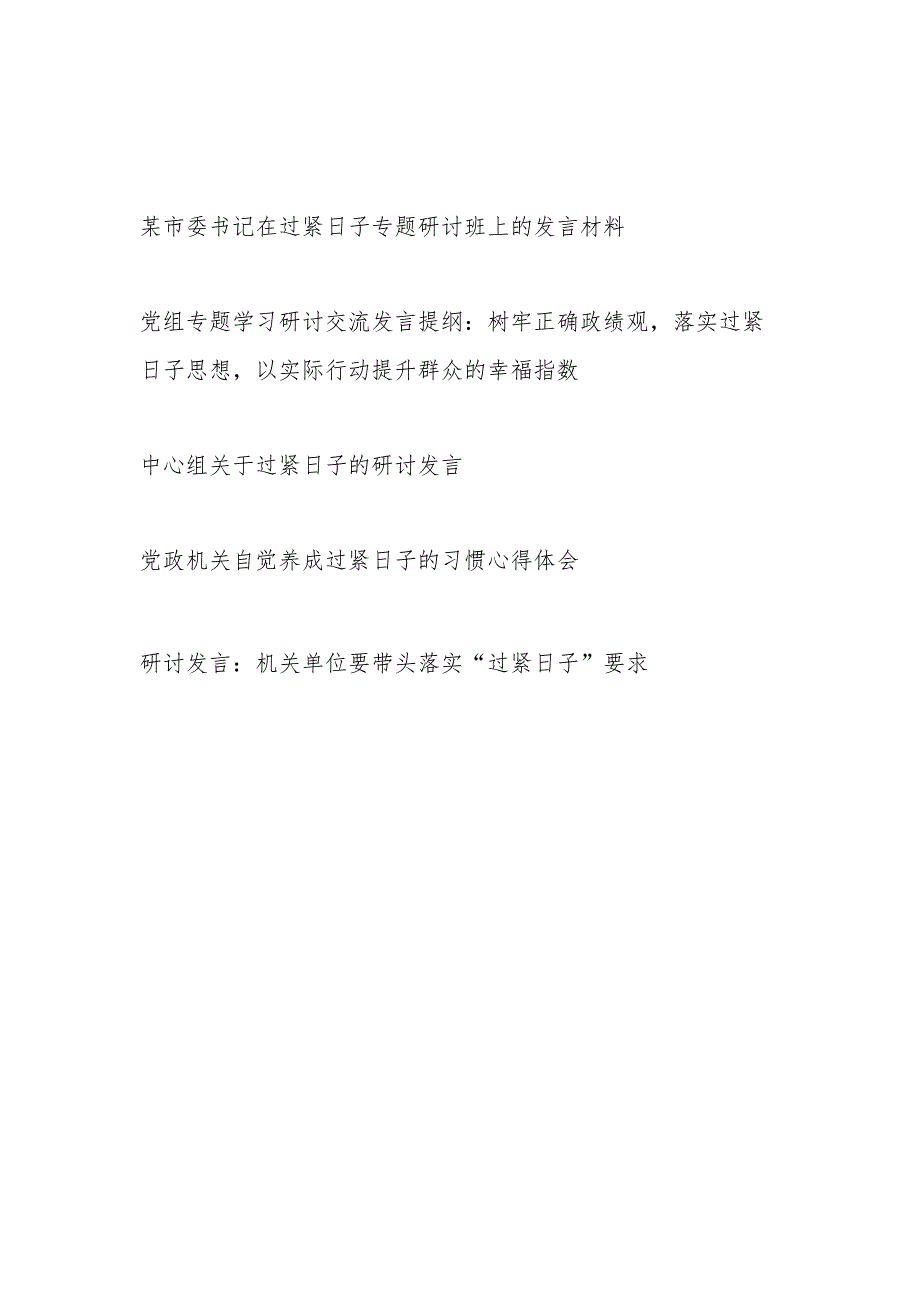 某市委书记在过紧日子专题研讨班上的发言材料

党组专题学习研讨交流发言提纲：树牢正确政绩观，落实过紧日子思想，以实际行动提升群众的幸福指数

中心组关于过紧日子的研讨发言

党政机关自觉养成过紧日子的习惯心得体会

研讨发言：机关单位要带头落实“过紧日子”要求